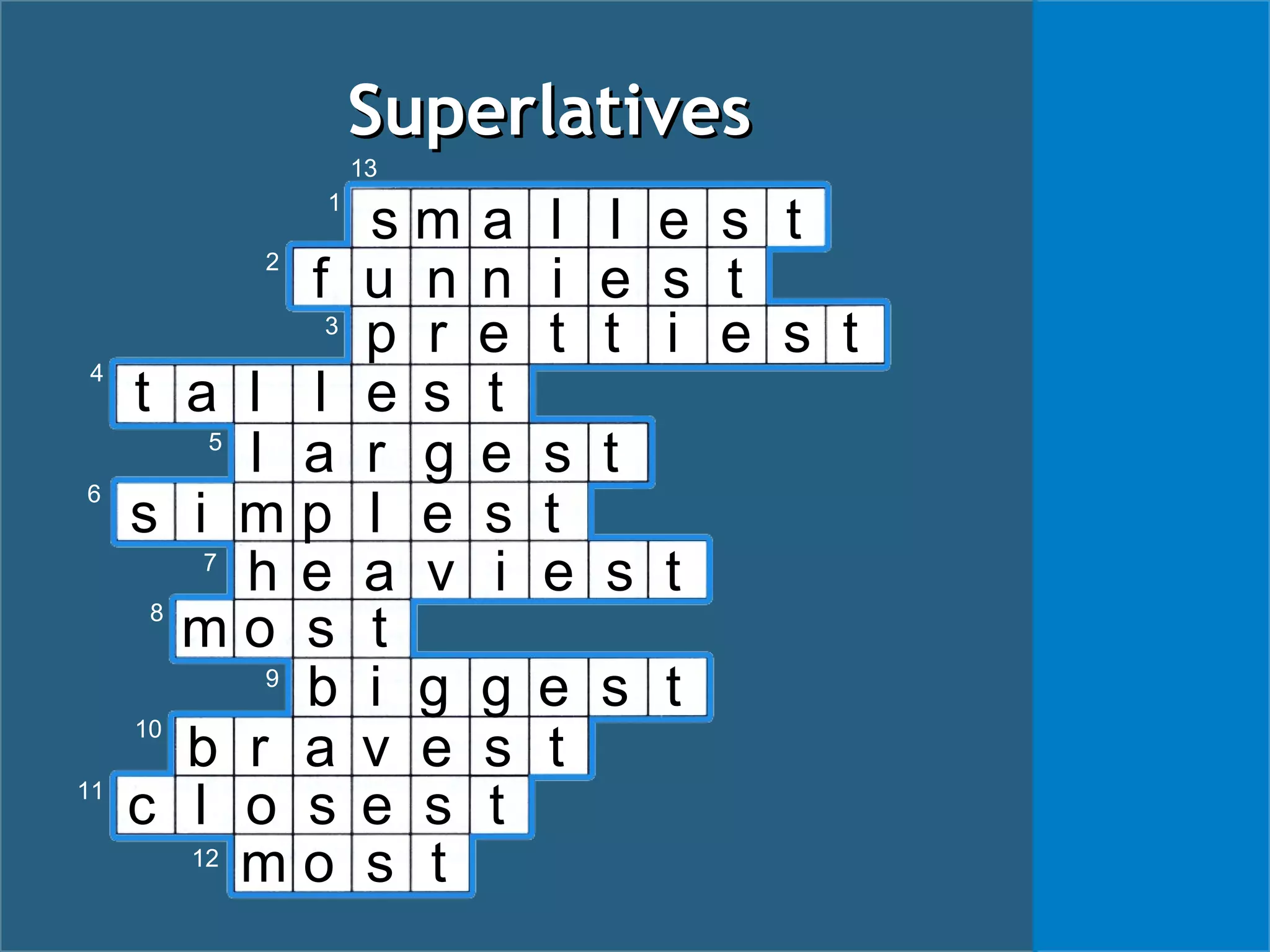 Superlatives

13

1 smallest
2 funniest
3 prettiest
4 tallest
5 largest
6 simplest
7 heaviest
8 most
9 biggest
10 bravest
11 closest
12 most